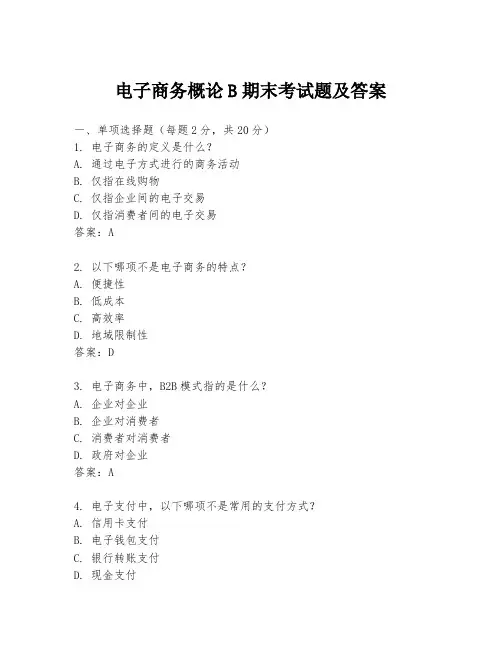 电子商务概论 B 期末考试题及答案

一、单项选择题（每题 2 分，共 20 分）
1. 电子商务的定义是什么？
A. 通过电子方式进行的商务活动
B. 仅指在线购物
C. 仅指企业间的电子交易
D. 仅指消费者间的电子交易
答案：A

2. 以下哪项不是电子商务的特点？
A. 便捷性
B. 低成本
C. 高效率
D. 地域限制性
答案：D

3. 电子商务中，B2B 模式指的是什么？
A. 企业对企业
B. 企业对消费者
C. 消费者对消费者
D. 政府对企业
答案：A

4. 电子支付中，以下哪项不是常用的支付方式？
A. 信用卡支付
B. 电子钱包支付
C. 银行转账支付
D. 现金支付